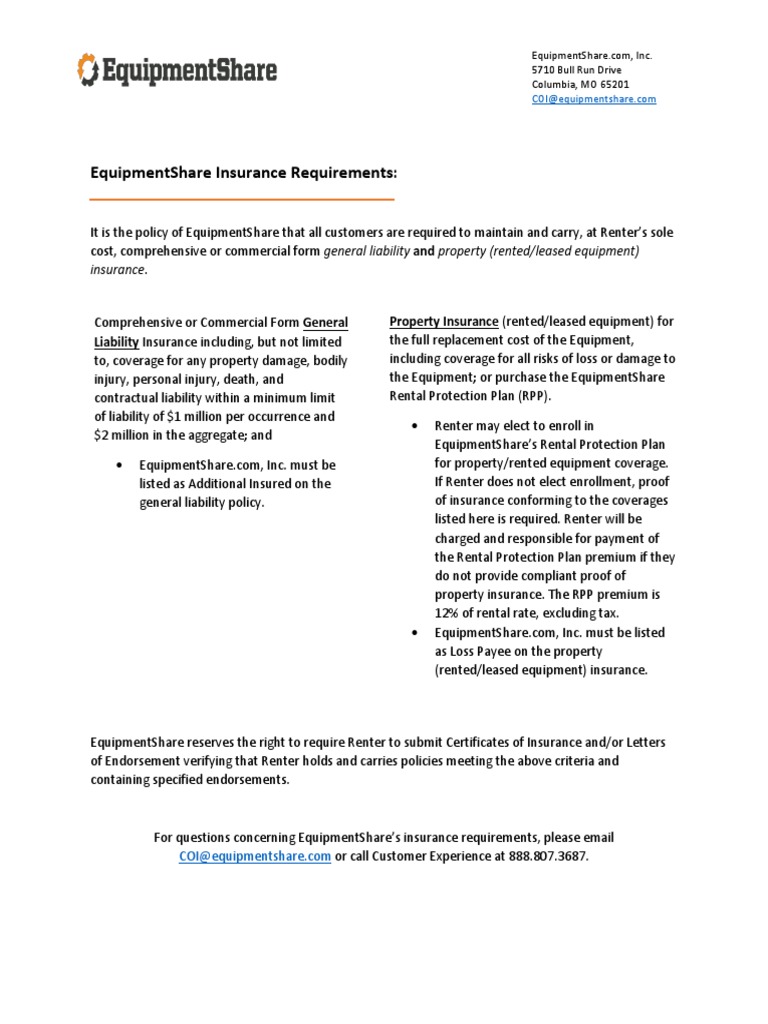 EquipmentShare

EquipmentShare.com, Inc.
5710 Bull Run Drive
Columbia, MO 65201
COI@equipmentshare.com

EquipmentShare Insurance Requirements:

It is the policy of EquipmentShare that all customers are required to maintain and carry, at Renter's sole cost, comprehensive or commercial form general liability and property (rented/leased equipment) insurance.

Comprehensive or Commercial Form General Liability Insurance including, but not limited to, coverage for any property damage, bodily injury, personal injury, death, and contractual liability within a minimum limit of liability of $1 million per occurrence and $2 million in the aggregate; and

• EquipmentShare.com, Inc. must be listed as Additional Insured on the general liability policy.

Property Insurance (rented/leased equipment) for the full replacement cost of the Equipment, including coverage for all risks of loss or damage to the Equipment; or purchase the EquipmentShare Rental Protection Plan (RPP).

• Renter may elect to enroll in EquipmentShare's Rental Protection Plan for property/rented equipment coverage. If Renter does not elect enrollment, proof of insurance conforming to the coverages listed here is required. Renter will be charged and responsible for payment of the Rental Protection Plan premium if they do not provide compliant proof of property insurance. The RPP premium is 12% of rental rate, excluding tax.
• EquipmentShare.com, Inc. must be listed as Loss Payee on the property (rented/leased equipment) insurance.

EquipmentShare reserves the right to require Renter to submit Certificates of Insurance and/or Letters of Endorsement verifying that Renter holds and carries policies meeting the above criteria and containing specified endorsements.

For questions concerning EquipmentShare's insurance requirements, please email COI@equipmentshare.com or call Customer Experience at 888.807.3687.